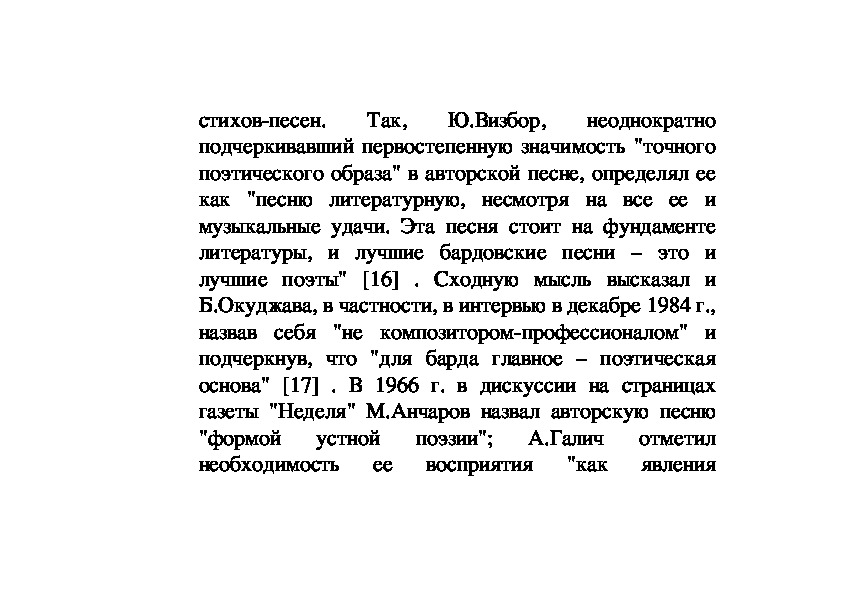 стихов-песен. Так, Ю.Визбор, неоднократно подчеркивавший первостепенную значимость "точного поэтического образа" в авторской песне, определял ее как "песню литературную, несмотря на все ее и музыкальные удачи. Эта песня стоит на фундаменте литературы, и лучшие бардовские песни – это и лучшие поэты" [16] . Сходную мысль высказал и Б.Окуджава, в частности, в интервью в декабре 1984 г., назвав себя "не композитором-профессионалом" и подчеркнув, что "для барда главное – поэтическая основа" [17] . В 1966 г. в дискуссии на страницах газеты "Неделя" М.Анчаров назвал авторскую песню "формой устной поэзии"; А.Галич отметил необходимость ее восприятия "как явления